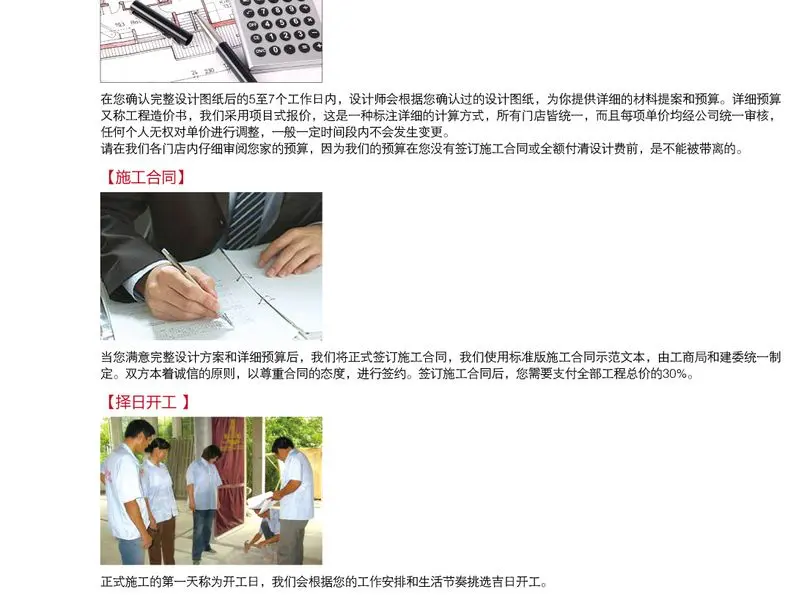 在您确认完整设计图纸后的5至7个工作日内，设计师会根据您确认过的设计图纸，为你提供详细的材料提案和预算。详细预算又称工程造价书，我们采用项目式报价，这是一种标注详细的计算方式，所有门店皆统一，而且每项单价均经公司统一审核，任何个人无权对单价进行调整，一般一定时间段内不会发生变更。
请在我们各门店内仔细审阅您家的预算，因为我们的预算在您没有签订施工合同或全额付清设计费前，是不能被带离的。

【施工合同】

当您满意完整设计方案和详细预算后，我们将正式签订施工合同，我们使用标准版施工合同示范文本，由工商局和建委统一制定。双方本着诚信的原则，以尊重合同的态度，进行签约。签订施工合同后，您需要支付全部工程总价的30%。

【择日开工 】

正式施工的第一天称为开工日，我们会根据您的工作安排和生活节奏挑选吉日开工。